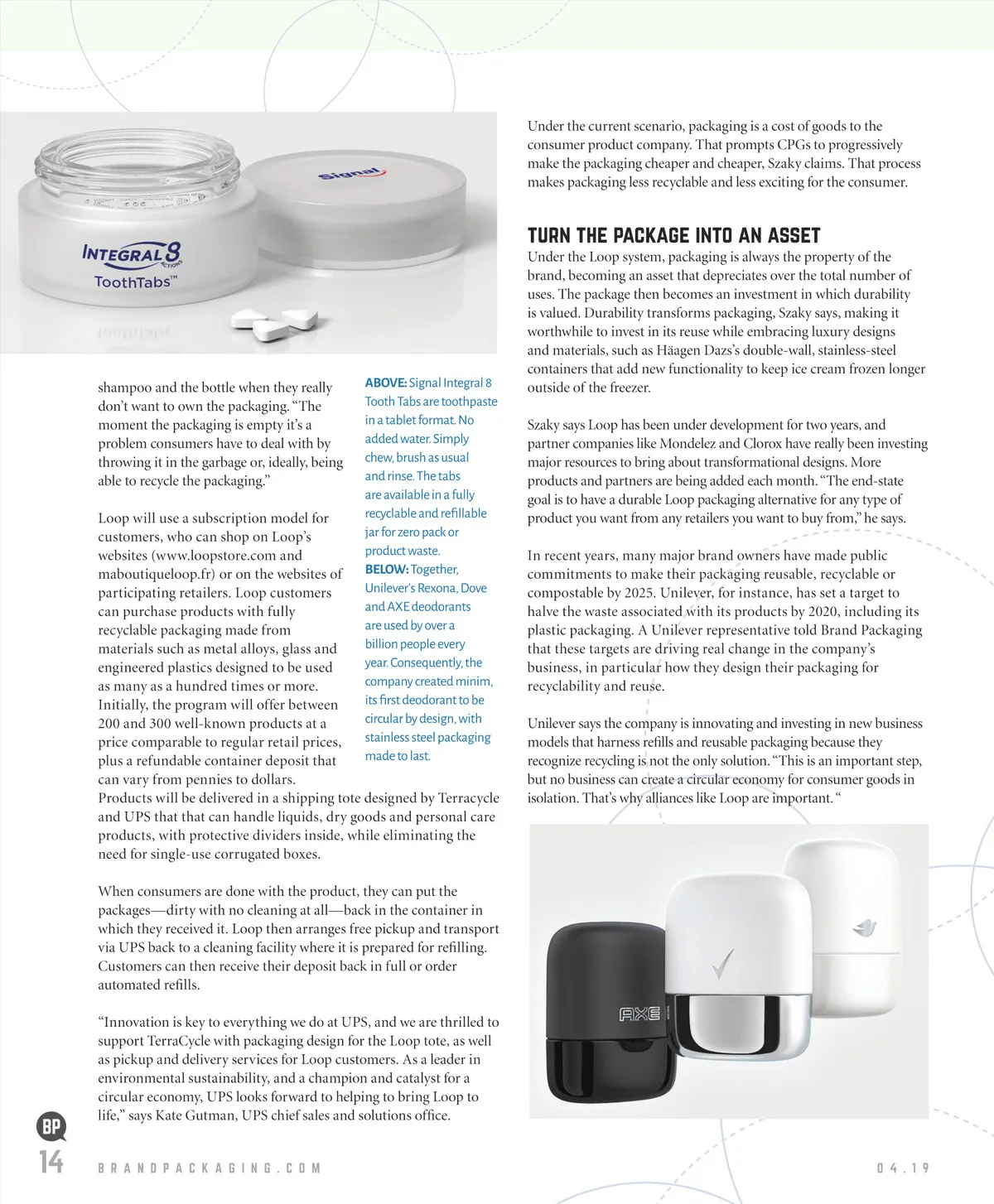 Signal

INTEGRAL 8 ACTIONS

ToothTabs™

shampoo and the bottle when they really don't want to own the packaging. "The moment the packaging is empty it's a problem consumers have to deal with by throwing it in the garbage or, ideally, being able to recycle the packaging."

Loop will use a subscription model for customers, who can shop on Loop's websites (www.loopstore.com and maboutiqueloop.fr) or on the websites of participating retailers. Loop customers can purchase products with fully recyclable packaging made from materials such as metal alloys, glass and engineered plastics designed to be used as many as a hundred times or more. Initially, the program will offer between 200 and 300 well-known products at a price comparable to regular retail prices, plus a refundable container deposit that can vary from pennies to dollars. Products will be delivered in a shipping tote designed by Terracycle and UPS that that can handle liquids, dry goods and personal care products, with protective dividers inside, while eliminating the need for single-use corrugated boxes.

When consumers are done with the product, they can put the packages—dirty with no cleaning at all—back in the container in which they received it. Loop then arranges free pickup and transport via UPS back to a cleaning facility where it is prepared for refilling. Customers can then receive their deposit back in full or order automated refills.

"Innovation is key to everything we do at UPS, and we are thrilled to support TerraCycle with packaging design for the Loop tote, as well as pickup and delivery services for Loop customers. As a leader in environmental sustainability, and a champion and catalyst for a circular economy, UPS looks forward to helping to bring Loop to life," says Kate Gutman, UPS chief sales and solutions office.

ABOVE: Signal Integral 8 Tooth Tabs are toothpaste in a tablet format. No added water. Simply chew, brush as usual and rinse. The tabs are available in a fully recyclable and refillable jar for zero pack or product waste.
BELOW: Together, Unilever's Rexona, Dove and AXE deodorants are used by over a billion people every year. Consequently, the company created minim, its first deodorant to be circular by design, with stainless steel packaging made to last.

Under the current scenario, packaging is a cost of goods to the consumer product company. That prompts CPGs to progressively make the packaging cheaper and cheaper, Szaky claims. That process makes packaging less recyclable and less exciting for the consumer.

TURN THE PACKAGE INTO AN ASSET
Under the Loop system, packaging is always the property of the brand, becoming an asset that depreciates over the total number of uses. The package then becomes an investment in which durability is valued. Durability transforms packaging, Szaky says, making it worthwhile to invest in its reuse while embracing luxury designs and materials, such as Häagen Dazs's double-wall, stainless-steel containers that add new functionality to keep ice cream frozen longer outside of the freezer.

Szaky says Loop has been under development for two years, and partner companies like Mondelez and Clorox have really been investing major resources to bring about transformational designs. More products and partners are being added each month. "The end-state goal is to have a durable Loop packaging alternative for any type of product you want from any retailers you want to buy from," he says.

In recent years, many major brand owners have made public commitments to make their packaging reusable, recyclable or compostable by 2025. Unilever, for instance, has set a target to halve the waste associated with its products by 2020, including its plastic packaging. A Unilever representative told Brand Packaging that these targets are driving real change in the company's business, in particular how they design their packaging for recyclability and reuse.

Unilever says the company is innovating and investing in new business models that harness refills and reusable packaging because they recognize recycling is not the only solution. "This is an important step, but no business can create a circular economy for consumer goods in isolation. That's why alliances like Loop are important. "

AXE

BP
14 BRANDPACKAGING.COM 04.19